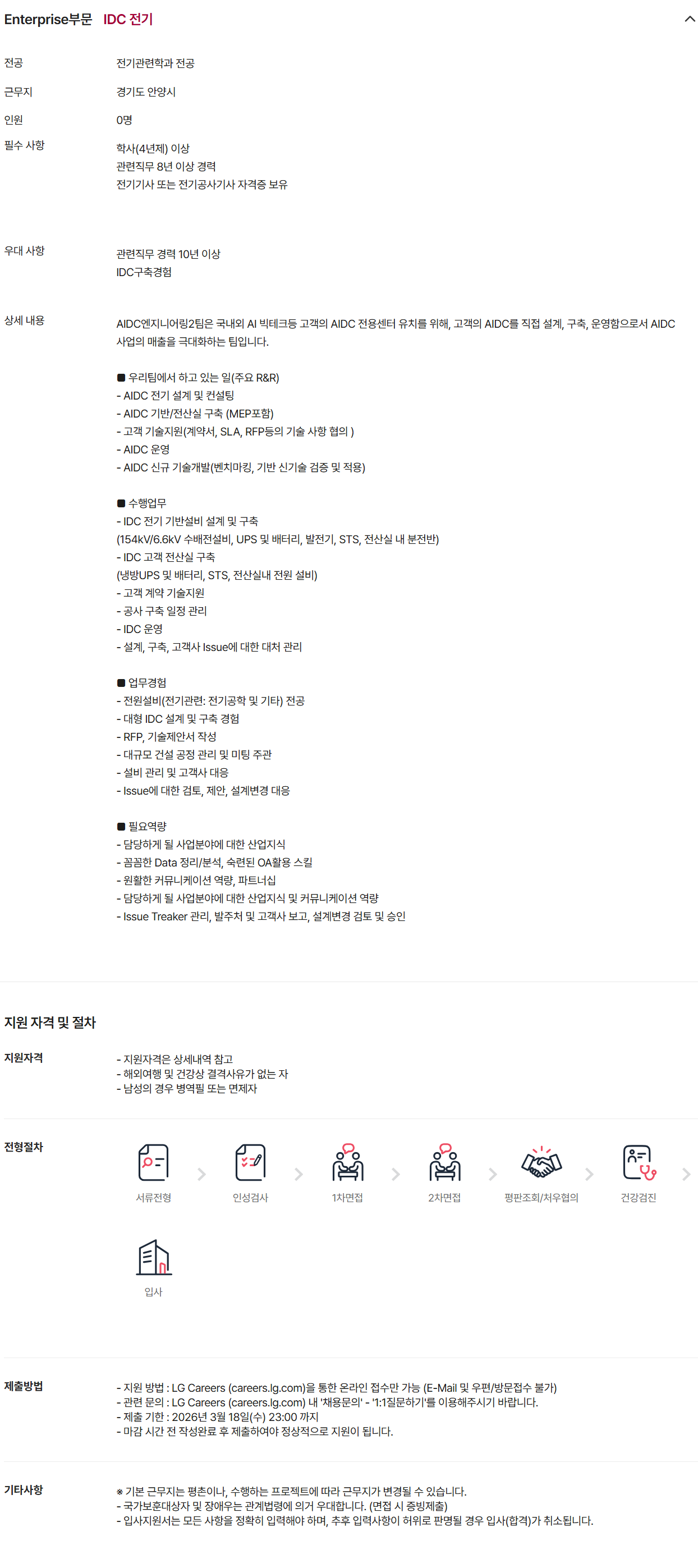 Enterprise부문 IDC 전기

전공
전기관련학과 전공

근무지
경기도 안양시

인원
0명

필수 사항
학사(4년제) 이상
관련직무 8년 이상 경력
전기기사 또는 전기공사기사 자격증 보유

우대 사항
관련직무 경력 10년 이상
IDC구축경험

상세 내용
AIDC엔지니어링2팀은 국내외 AI 빅테크등 고객의 AIDC 전용센터 유치를 위해, 고객의 AIDC를 직접 설계, 구축, 운영함으로서 AIDC 사업의 매출을 극대화하는 팀입니다.

■ 우리팀에서 하고 있는 일(주요 R&R)
- AIDC 전기 설계 및 컨설팅
- AIDC 기반/전산실 구축 (MEP포함)
- 고객 기술지원(계약서, SLA, RFP등의 기술 사항 협의 )
- AIDC 운영
- AIDC 신규 기술개발(벤치마킹, 기반 신기술 검증 및 적용)

■ 수행업무
- IDC 전기 기반설비 설계 및 구축
(154kV/6.6kV 수배전설비, UPS 및 배터리, 발전기, STS, 전산실 내 분전반)
- IDC 고객 전산실 구축
(냉방UPS 및 배터리, STS, 전산실내 전원 설비)
- 고객 계약 기술지원
- 공사 구축 일정 관리
- IDC 운영
- 설계, 구축, 고객사 Issue에 대한 대처 관리

■ 업무경험
- 전원설비(전기관련: 전기공학 및 기타) 전공
- 대형 IDC 설계 및 구축 경험
- RFP, 기술제안서 작성
- 대규모 건설 공정 관리 및 미팅 주관
- 설비 관리 및 고객사 대응
- Issue에 대한 검토, 제안, 설계변경 대응

■ 필요역량
- 담당하게 될 사업분야에 대한 산업지식
- 꼼꼼한 Data 정리/분석, 숙련된 OA활용 스킬
- 원활한 커뮤니케이션 역량, 파트너십
- 담당하게 될 사업분야에 대한 산업지식 및 커뮤니케이션 역량
- Issue Treaker 관리, 발주처 및 고객사 보고, 설계변경 검토 및 승인

지원 자격 및 절차

지원자격
- 지원자격은 상세내역 참고
- 해외여행 및 건강상 결격사유가 없는 자
- 남성의 경우 병역필 또는 면제자

전형절차
서류전형 인성검사 1차면접 2차면접 평판조회/처우협의 건강검진 입사

제출방법
- 지원 방법 : LG Careers (careers.lg.com)을 통한 온라인 접수만 가능 (E-Mail 및 우편/방문접수 불가)
- 관련 문의 : LG Careers (careers.lg.com) 내 '채용문의' - '1:1질문하기'를 이용해주시기 바랍니다.
- 제출 기한 : 2026년 3월 18일(수) 23:00 까지
- 마감 시간 전 작성완료 후 제출하여야 정상적으로 지원이 됩니다.

기타사항
※ 기본 근무지는 평촌이나, 수행하는 프로젝트에 따라 근무지가 변경될 수 있습니다.
- 국가보훈대상자 및 장애우는 관계법령에 의거 우대합니다. (면접 시 증빙제출)
- 입사지원서는 모든 사항을 정확히 입력해야 하며, 추후 입력사항이 허위로 판명될 경우 입사(합격)가 취소됩니다.